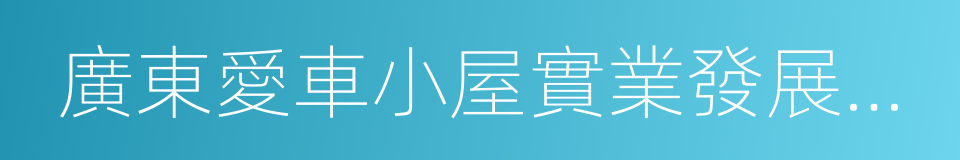 廣東愛車小屋實業發展...